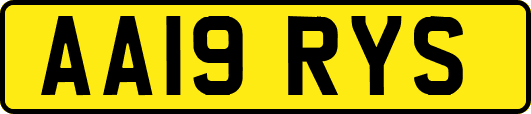 AA19 RYS